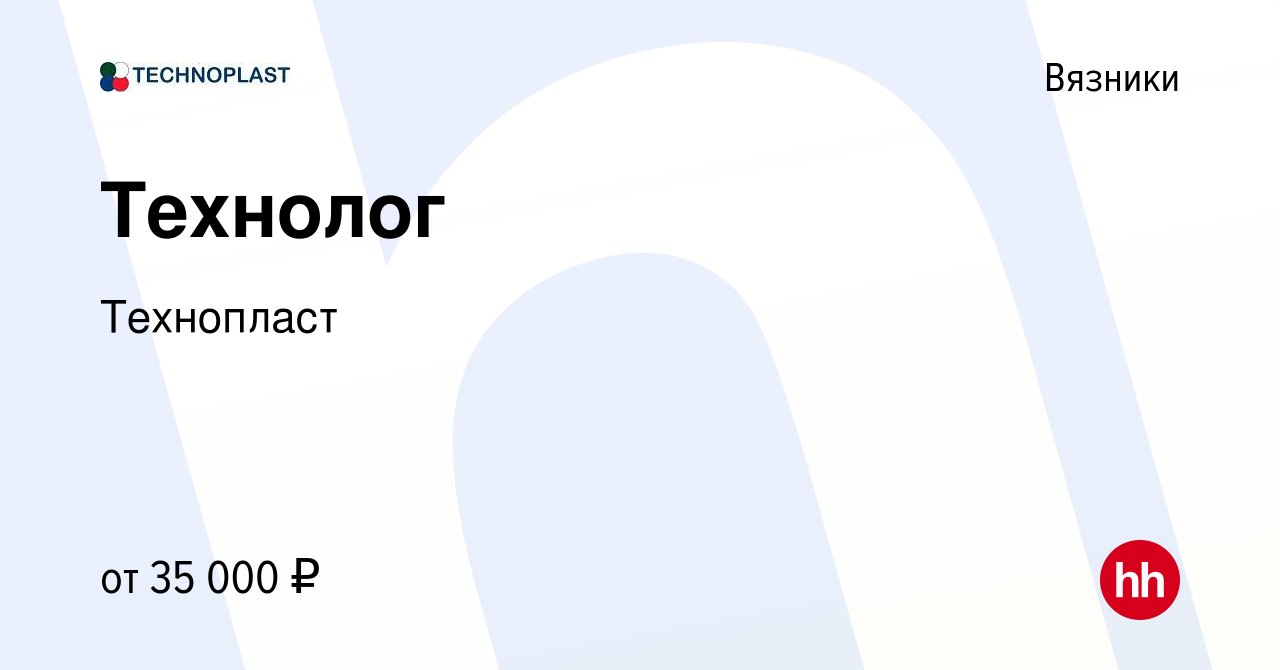 TECHNOPLAST

Вязники

Технолог

Технопласт

от 35 000 ₽

hh